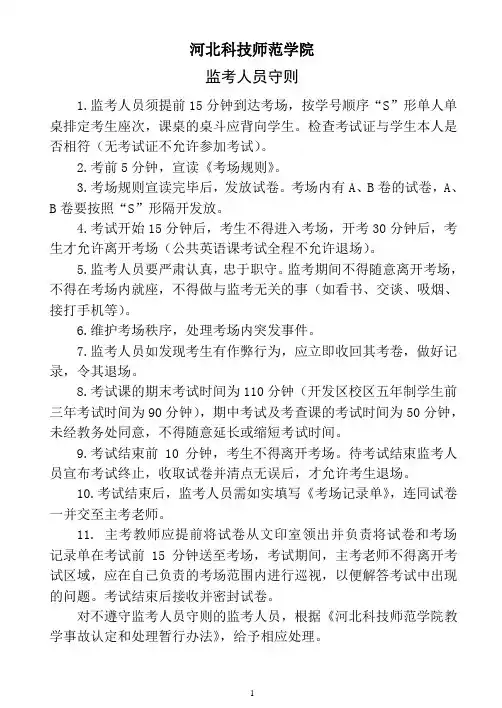 河北科技师范学院

监考人员守则

1.监考人员须提前 15 分钟到达考场，按学号顺序“S”形单人单桌排定考生座次，课桌的桌斗应背向学生。检查考试证与学生本人是否相符（无考试证不允许参加考试）。

2.考前 5 分钟，宣读《考场规则》。

3.考场规则宣读完毕后，发放试卷。考场内有 A、B 卷的试卷，A、B 卷要按照“S”形隔开发放。

4.考试开始 15 分钟后，考生不得进入考场，开考 30 分钟后，考生才允许离开考场（公共英语课考试全程不允许退场）。

5.监考人员要严肃认真，忠于职守。监考期间不得随意离开考场，不得在考场内就座，不得做与监考无关的事（如看书、交谈、吸烟、接打手机等）。

6.维护考场秩序，处理考场内突发事件。

7.监考人员如发现考生有作弊行为，应立即收回其考卷，做好记录，令其退场。

8.考试课的期末考试时间为 110 分钟（开发区校区五年制学生前三年考试时间为 90 分钟），期中考试及考查课的考试时间为 50 分钟，未经教务处同意，不得随意延长或缩短考试时间。

9.考试结束前 10 分钟，考生不得离开考场。待考试结束监考人员宣布考试终止，收取试卷并清点无误后，才允许考生退场。

10.考试结束后，监考人员需如实填写《考场记录单》，连同试卷一并交至主考老师。

11. 主考教师应提前将试卷从文印室领出并负责将试卷和考场记录单在考试前 15 分钟送至考场，考试期间，主考老师不得离开考试区域，应在自己负责的考场范围内进行巡视，以便解答考试中出现的问题。考试结束后接收并密封试卷。

对不遵守监考人员守则的监考人员，根据《河北科技师范学院教学事故认定和处理暂行办法》，给予相应处理。

1